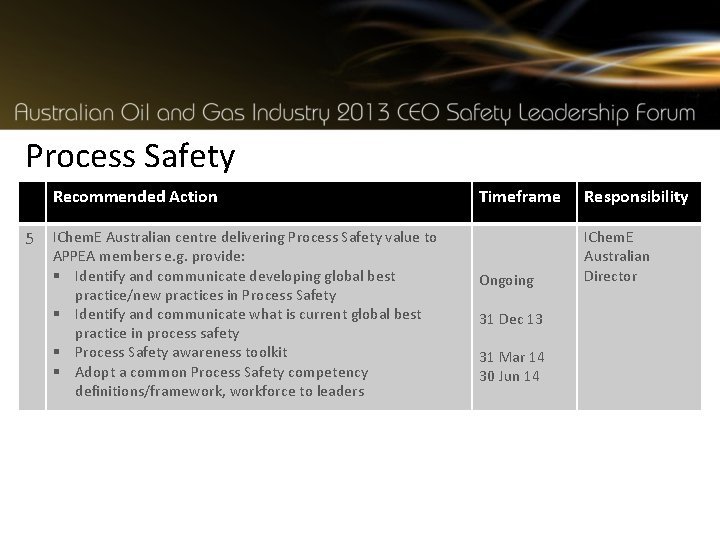 Australian Oil and Gas Industry 2013 CEO Safety Leadership Forum

Process Safety

| | Recommended Action | Timeframe | Responsibility |
|---|---|---|---|
| 5 | IChemE Australian centre delivering Process Safety value to APPEA members e.g. provide: ▪ Identify and communicate developing global best practice/new practices in Process Safety ▪ Identify and communicate what is current global best practice in process safety ▪ Process Safety awareness toolkit ▪ Adopt a common Process Safety competency definitions/framework, workforce to leaders | Ongoing 31 Dec 13 31 Mar 14 30 Jun 14 | IChemE Australian Director |